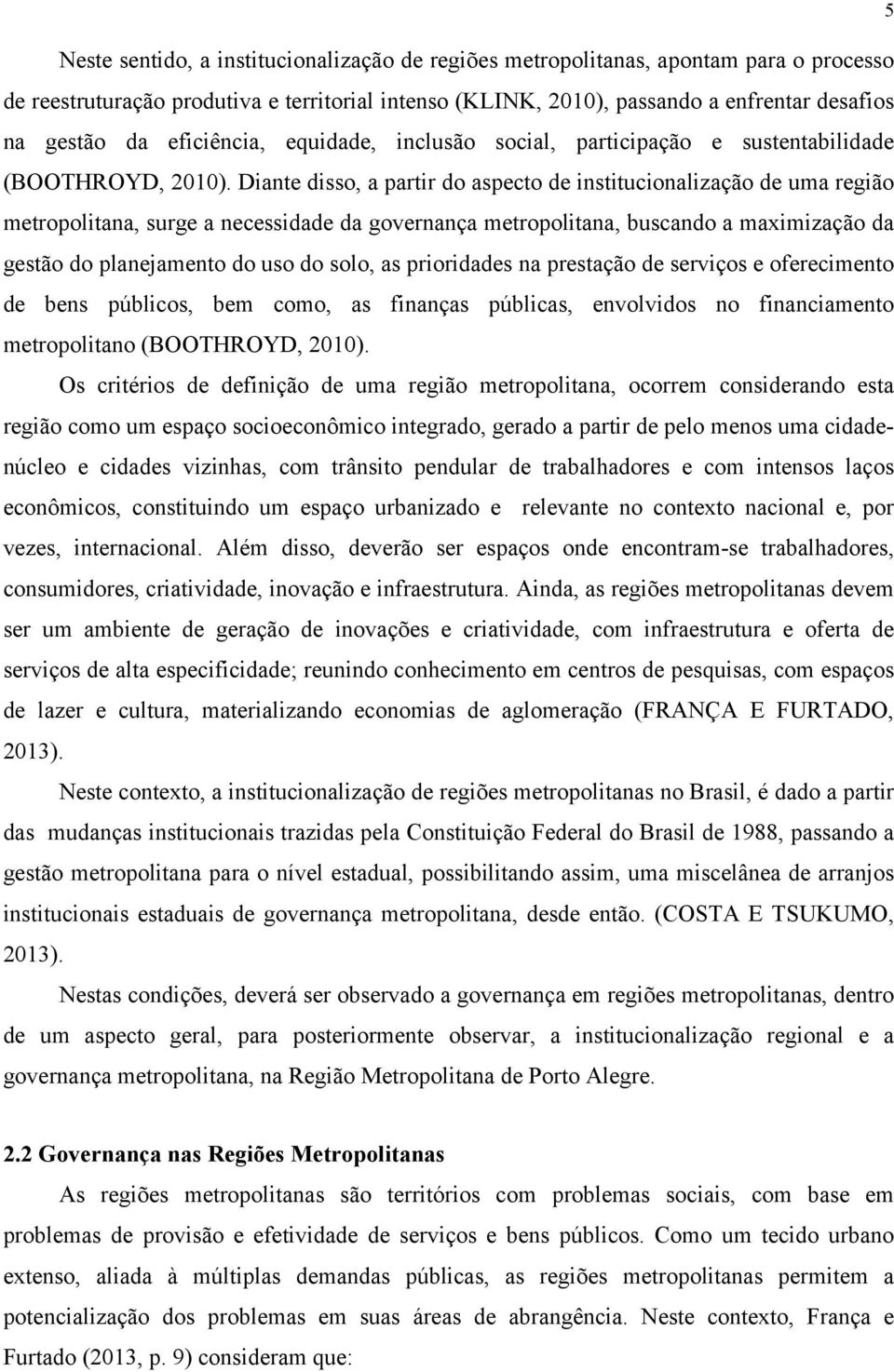 5

Neste sentido, a institucionalização de regiões metropolitanas, apontam para o processo de reestruturação produtiva e territorial intenso (KLINK, 2010), passando a enfrentar desafios na gestão da eficiência, equidade, inclusão social, participação e sustentabilidade (BOOTHROYD, 2010). Diante disso, a partir do aspecto de institucionalização de uma região metropolitana, surge a necessidade da governança metropolitana, buscando a maximização da gestão do planejamento do uso do solo, as prioridades na prestação de serviços e oferecimento de bens públicos, bem como, as finanças públicas, envolvidos no financiamento metropolitano (BOOTHROYD, 2010).

Os critérios de definição de uma região metropolitana, ocorrem considerando esta região como um espaço socioeconômico integrado, gerado a partir de pelo menos uma cidade-núcleo e cidades vizinhas, com trânsito pendular de trabalhadores e com intensos laços econômicos, constituindo um espaço urbanizado e relevante no contexto nacional e, por vezes, internacional. Além disso, deverão ser espaços onde encontram-se trabalhadores, consumidores, criatividade, inovação e infraestrutura. Ainda, as regiões metropolitanas devem ser um ambiente de geração de inovações e criatividade, com infraestrutura e oferta de serviços de alta especificidade; reunindo conhecimento em centros de pesquisas, com espaços de lazer e cultura, materializando economias de aglomeração (FRANÇA E FURTADO, 2013).

Neste contexto, a institucionalização de regiões metropolitanas no Brasil, é dado a partir das mudanças institucionais trazidas pela Constituição Federal do Brasil de 1988, passando a gestão metropolitana para o nível estadual, possibilitando assim, uma miscelânea de arranjos institucionais estaduais de governança metropolitana, desde então. (COSTA E TSUKUMO, 2013).

Nestas condições, deverá ser observado a governança em regiões metropolitanas, dentro de um aspecto geral, para posteriormente observar, a institucionalização regional e a governança metropolitana, na Região Metropolitana de Porto Alegre.

2.2 Governança nas Regiões Metropolitanas

As regiões metropolitanas são territórios com problemas sociais, com base em problemas de provisão e efetividade de serviços e bens públicos. Como um tecido urbano extenso, aliada à múltiplas demandas públicas, as regiões metropolitanas permitem a potencialização dos problemas em suas áreas de abrangência. Neste contexto, França e Furtado (2013, p. 9) consideram que: